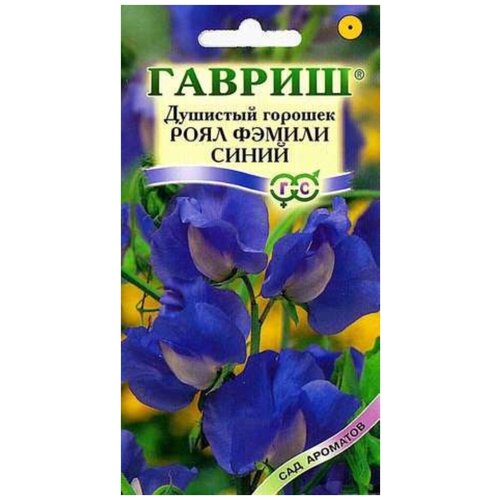 ГАВРИШ®
Душистый горошек
РОЯЛ ФЭМИЛИ
СИНИЙ

Г С

САД АРОМАТОВ